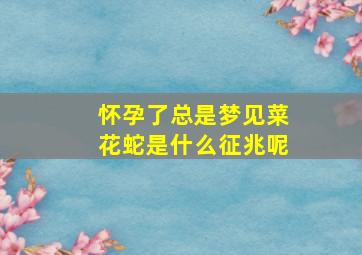 怀孕了总是梦见菜花蛇是什么征兆呢